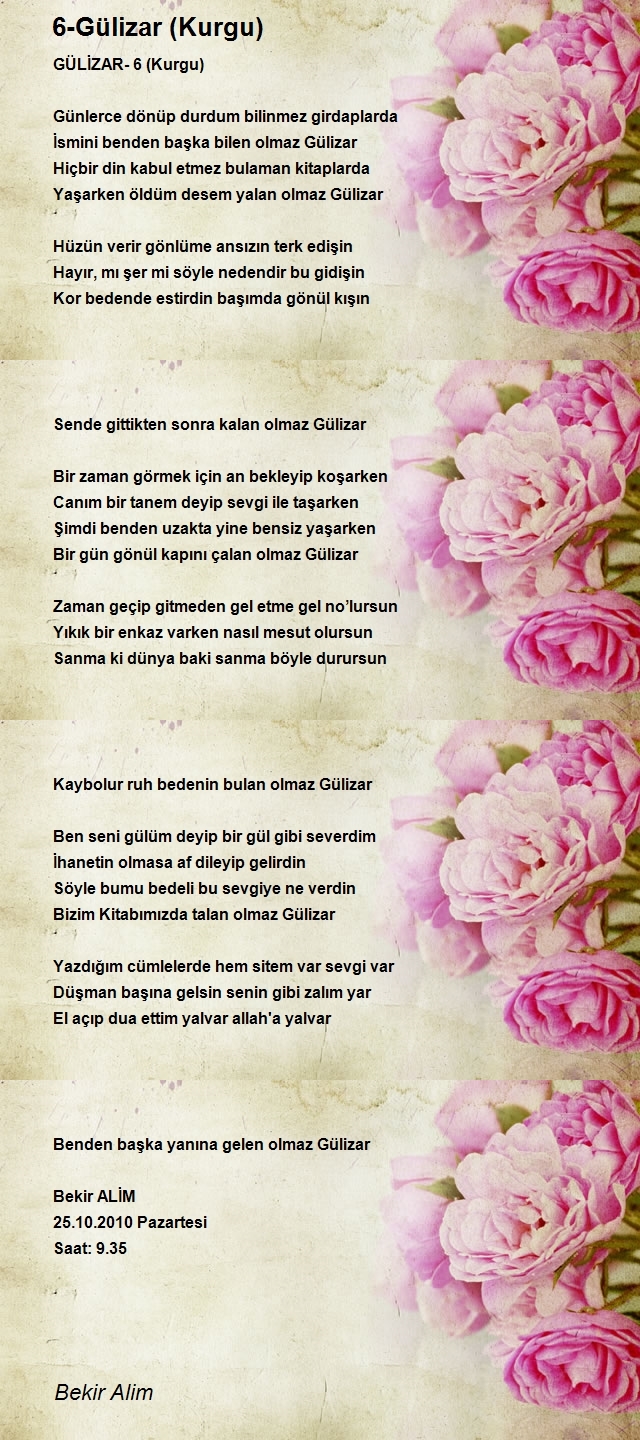 6-Gülizar (Kurgu)

GÜLİZAR- 6 (Kurgu)

Günlerce dönüp durdum bilinmez girdaplarda
İsmini benden başka bilen olmaz Gülizar
Hiçbir din kabul etmez bulaman kitaplarda
Yaşarken öldüm desem yalan olmaz Gülizar

Hüzün verir gönlüme ansızın terk edişin
Hayır, mı şer mi söyle nedendir bu gidişin
Kor bedende estirdin başımda gönül kışın

Sende gittikten sonra kalan olmaz Gülizar

Bir zaman görmek için an bekleyip koşarken
Canım bir tanem deyip sevgi ile taşarken
Şimdi benden uzakta yine bensiz yaşarken
Bir gün gönül kapını çalan olmaz Gülizar

Zaman geçip gitmeden gel etme gel no'lursun
Yıkık bir enkaz varken nasıl mesut olursun
Sanma ki dünya baki sanma böyle durursun

Kaybolur ruh bedenin bulan olmaz Gülizar

Ben seni gülüm deyip bir gül gibi severdim
İhanetin olmasa af dileyip gelirdin
Söyle bumu bedeli bu sevgiye ne verdin
Bizim Kitabımızda talan olmaz Gülizar

Yazdığım cümlelerde hem sitem var sevgi var
Düşman başına gelsin senin gibi zalım yar
El açıp dua ettim yalvar allah'a yalvar

Benden başka yanına gelen olmaz Gülizar

Bekir ALİM
25.10.2010 Pazartesi
Saat: 9.35

Bekir Alim